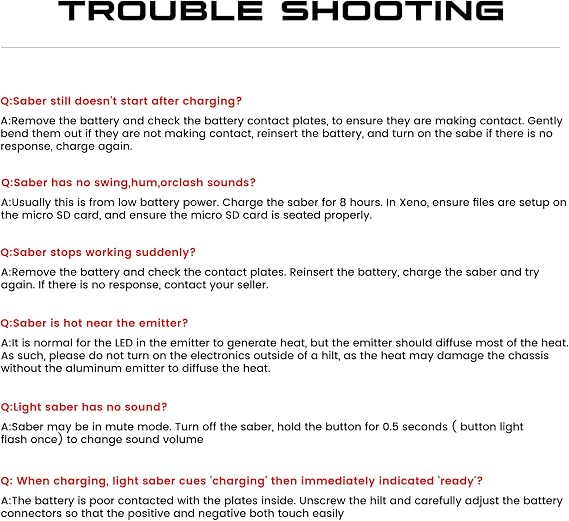 TROUBLE SHOOTING

Q:Saber still doesn't start after charging?

A:Remove the battery and check the battery contact plates, to ensure they are making contact. Gently bend them out if they are not making contact, reinsert the battery, and turn on the sabe if there is no response, charge again.

Q:Saber has no swing,hum,orclash sounds?

A:Usually this is from low battery power. Charge the saber for 8 hours. In Xeno, ensure files are setup on the micro SD card, and ensure the micro SD card is seated properly.

Q:Saber stops working suddenly?

A:Remove the battery and check the contact plates. Reinsert the battery, charge the saber and try again. If there is no response, contact your seller.

Q:Saber is hot near the emitter?

A:It is normal for the LED in the emitter to generate heat, but the emitter should diffuse most of the heat. As such, please do not turn on the electronics outside of a hilt, as the heat may damage the chassis without the aluminum emitter to diffuse the heat.

Q:Light saber has no sound?

A:Saber may be in mute mode. Turn off the saber, hold the button for 0.5 seconds ( button light flash once) to change sound volume

Q: When charging, light saber cues 'charging' then immediately indicated 'ready'?

A:The battery is poor contacted with the plates inside. Unscrew the hilt and carefully adjust the battery connectors so that the positive and negative both touch easily